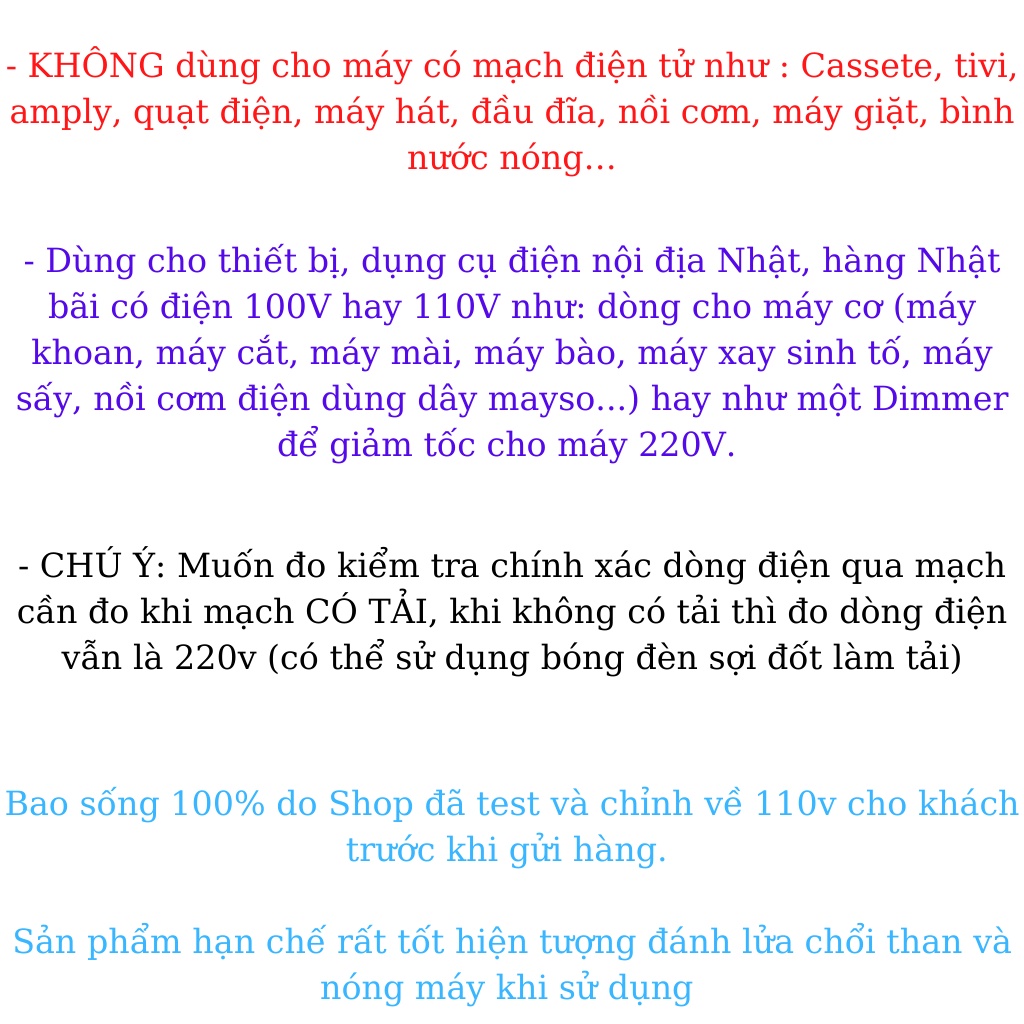 - KHÔNG dùng cho máy có mạch điện tử như : Cassete, tivi, amply, quạt điện, máy hát, đầu đĩa, nồi cơm, máy giặt, bình nước nóng...

- Dùng cho thiết bị, dụng cụ điện nội địa Nhật, hàng Nhật bãi có điện 100V hay 110V như: dòng cho máy cơ (máy khoan, máy cắt, máy mài, máy bào, máy xay sinh tố, máy sấy, nồi cơm điện dùng dây mayso...) hay như một Dimmer để giảm tốc cho máy 220V.

- CHÚ Ý: Muốn đo kiểm tra chính xác dòng điện qua mạch cần đo khi mạch CÓ TẢI, khi không có tải thì đo dòng điện vẫn là 220v (có thể sử dụng bóng đèn sợi đốt làm tải)

Bao sống 100% do Shop đã test và chỉnh về 110v cho khách trước khi gửi hàng.

Sản phẩm hạn chế rất tốt hiện tượng đánh lửa chổi than và nóng máy khi sử dụng